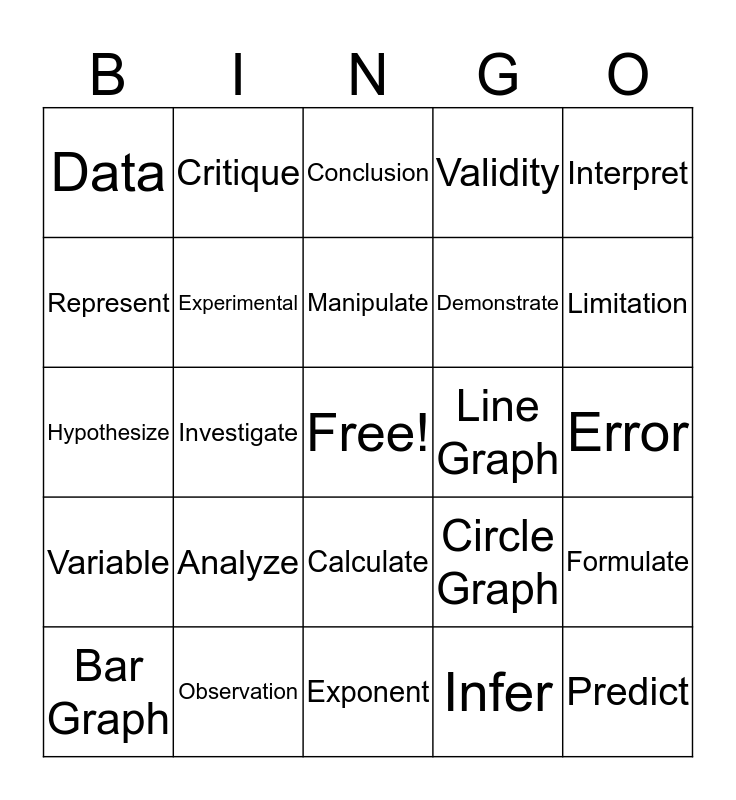 | B | I | N | G | O |
|---|---|---|---|---|
| Data | Critique | Conclusion | Validity | Interpret |
| Represent | Experimental | Manipulate | Demonstrate | Limitation |
| Hypothesize | Investigate | Free! | Line Graph | Error |
| Variable | Analyze | Calculate | Circle Graph | Formulate |
| Bar Graph | Observation | Exponent | Infer | Predict |